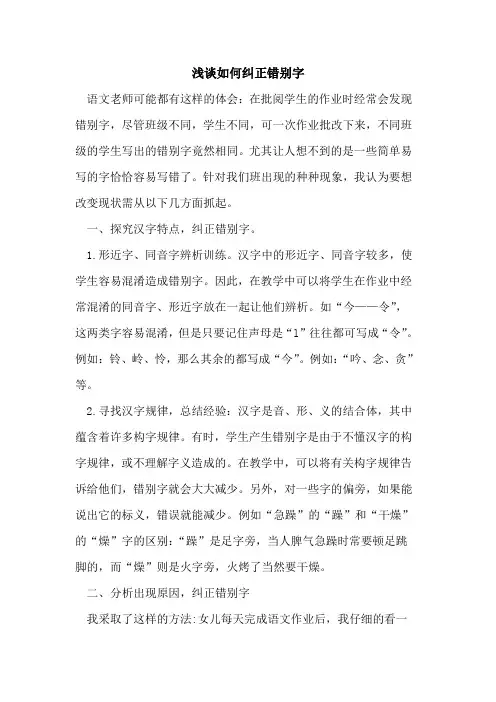 浅谈如何纠正错别字

语文老师可能都有这样的体会：在批阅学生的作业时经常会发现错别字，尽管班级不同，学生不同，可一次作业批改下来，不同班级的学生写出的错别字竟然相同。尤其让人想不到的是一些简单易写的字恰恰容易写错了。针对我们班出现的种种现象，我认为要想改变现状需从以下几方面抓起。

一、探究汉字特点，纠正错别字。

1.形近字、同音字辨析训练。汉字中的形近字、同音字较多，使学生容易混淆造成错别字。因此，在教学中可以将学生在作业中经常混淆的同音字、形近字放在一起让他们辨析。如“今——令”，这两类字容易混淆，但是只要记住声母是“l”往往都可写成“令”。例如：铃、岭、怜，那么其余的都写成“今”。例如：“吟、念、贪”等。

2.寻找汉字规律，总结经验：汉字是音、形、义的结合体，其中蕴含着许多构字规律。有时，学生产生错别字是由于不懂汉字的构字规律，或不理解字义造成的。在教学中，可以将有关构字规律告诉给他们，错别字就会大大减少。另外，对一些字的偏旁，如果能说出它的标义，错误就能减少。例如“急躁”的“躁”和“干燥”的“燥”字的区别：“躁”是足字旁，当人脾气急躁时常要顿足跳脚的，而“燥”则是火字旁，火烤了当然要干燥。

二、分析出现原因，纠正错别字

我采取了这样的方法：女儿每天完成语文作业后，我仔细的看一